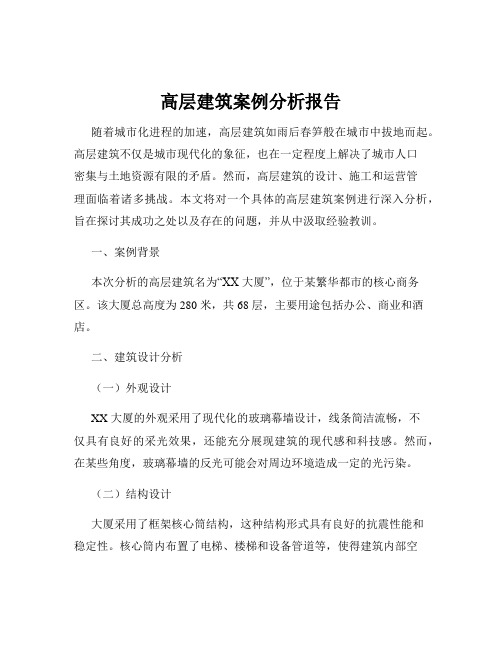 高层建筑案例分析报告

随着城市化进程的加速，高层建筑如雨后春笋般在城市中拔地而起。高层建筑不仅是城市现代化的象征，也在一定程度上解决了城市人口密集与土地资源有限的矛盾。然而，高层建筑的设计、施工和运营管理面临着诸多挑战。本文将对一个具体的高层建筑案例进行深入分析，旨在探讨其成功之处以及存在的问题，并从中汲取经验教训。

一、案例背景

本次分析的高层建筑名为“XX 大厦”，位于某繁华都市的核心商务区。该大厦总高度为 280 米，共 68 层，主要用途包括办公、商业和酒店。

二、建筑设计分析

（一）外观设计

XX 大厦的外观采用了现代化的玻璃幕墙设计，线条简洁流畅，不仅具有良好的采光效果，还能充分展现建筑的现代感和科技感。然而，在某些角度，玻璃幕墙的反光可能会对周边环境造成一定的光污染。

（二）结构设计

大厦采用了框架核心筒结构，这种结构形式具有良好的抗震性能和稳定性。核心筒内布置了电梯、楼梯和设备管道等，使得建筑内部空